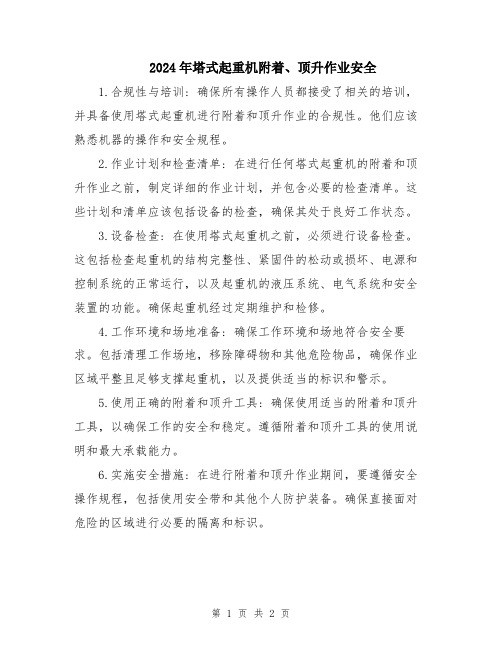 2024年塔式起重机附着、顶升作业安全

1.合规性与培训：确保所有操作人员都接受了相关的培训，并具备使用塔式起重机进行附着和顶升作业的合规性。他们应该熟悉机器的操作和安全规程。

2.作业计划和检查清单：在进行任何塔式起重机的附着和顶升作业之前，制定详细的作业计划，并包含必要的检查清单。这些计划和清单应该包括设备的检查，确保其处于良好工作状态。

3.设备检查：在使用塔式起重机之前，必须进行设备检查。这包括检查起重机的结构完整性、紧固件的松动或损坏、电源和控制系统的正常运行，以及起重机的液压系统、电气系统和安全装置的功能。确保起重机经过定期维护和检修。

4.工作环境和场地准备：确保工作环境和场地符合安全要求。包括清理工作场地，移除障碍物和其他危险物品，确保作业区域平整且足够支撑起重机，以及提供适当的标识和警示。

5.使用正确的附着和顶升工具：确保使用适当的附着和顶升工具，以确保工作的安全和稳定。遵循附着和顶升工具的使用说明和最大承载能力。

6.实施安全措施：在进行附着和顶升作业期间，要遵循安全操作规程，包括使用安全带和其他个人防护装备。确保直接面对危险的区域进行必要的隔离和标识。

第 1 页 共 2 页